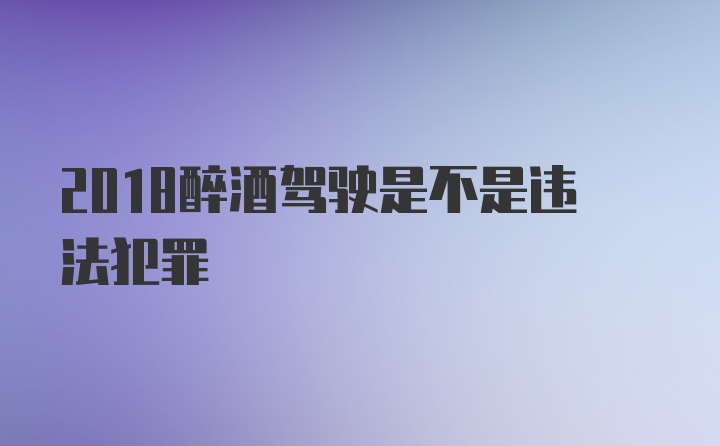 2018醉酒驾驶是不是违法犯罪